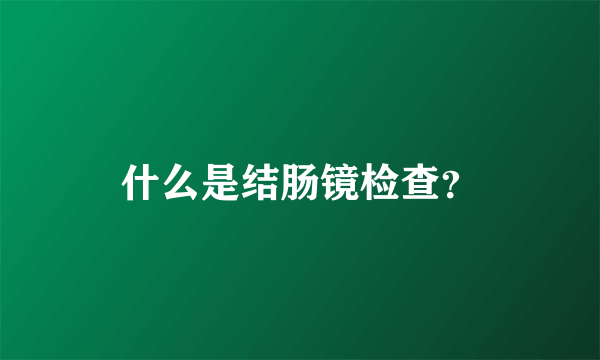 什么是结肠镜检查?